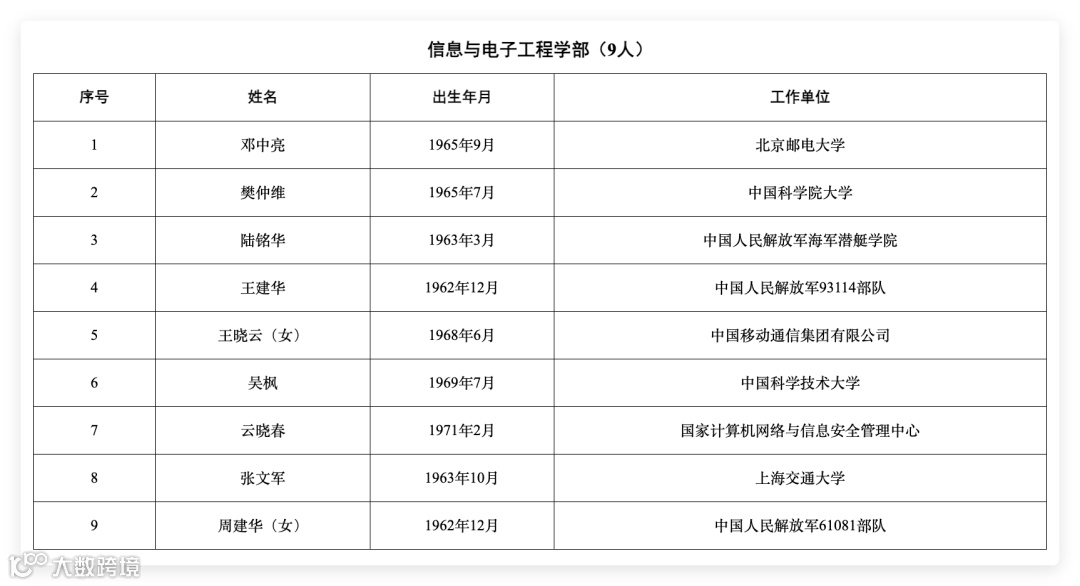 信息与电子工程学部（9人）

| 序号 | 姓名 | 出生年月 | 工作单位 |
|---|---|---|---|
| 1 | 邓中亮 | 1965年9月 | 北京邮电大学 |
| 2 | 樊仲维 | 1965年7月 | 中国科学院大学 |
| 3 | 陆铭华 | 1963年3月 | 中国人民解放军海军潜艇学院 |
| 4 | 王建华 | 1962年12月 | 中国人民解放军93114部队 |
| 5 | 王晓云（女） | 1968年6月 | 中国移动通信集团有限公司 |
| 6 | 吴枫 | 1969年7月 | 中国科学技术大学 |
| 7 | 云晓春 | 1971年2月 | 国家计算机网络与信息安全管理中心 |
| 8 | 张文军 | 1963年10月 | 上海交通大学 |
| 9 | 周建华（女） | 1962年12月 | 中国人民解放军61081部队 |

大数跨境